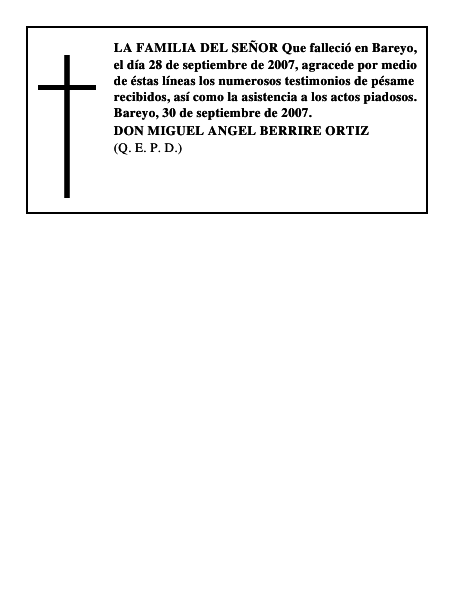 LA FAMILIA DEL SEÑOR Que falleció en Bareyo, el día 28 de septiembre de 2007, agracede por medio de éstas líneas los numerosos testimonios de pésame recibidos, así como la asistencia a los actos piadosos. Bareyo, 30 de septiembre de 2007.
DON MIGUEL ANGEL BERRIRE ORTIZ
(Q. E. P. D.)